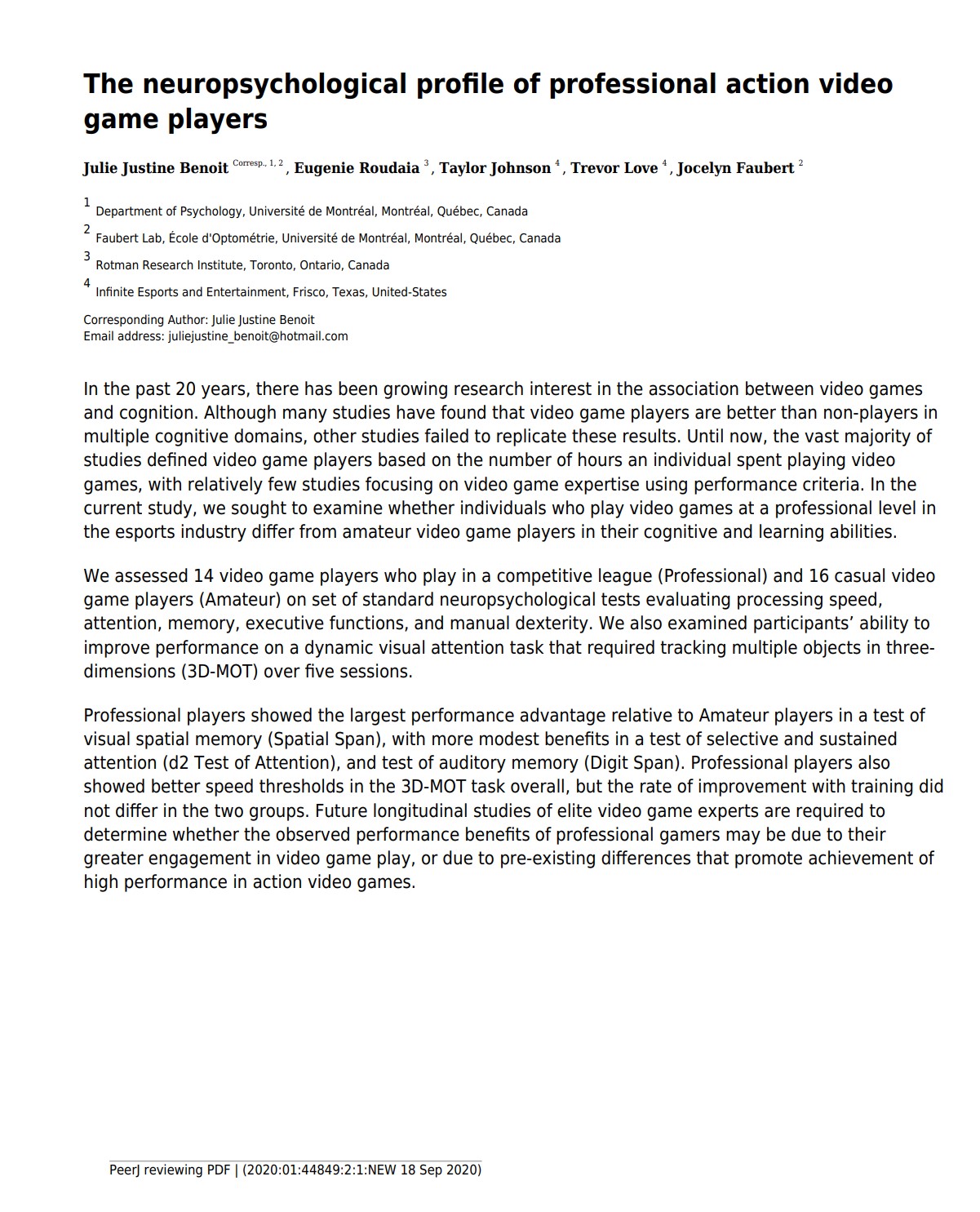 The neuropsychological profile of professional action video game players

Julie Justine Benoit $^{Corresp., 1, 2}$ , Eugenie Roudaia $^{3}$ , Taylor Johnson $^{4}$ , Trevor Love $^{4}$ , Jocelyn Faubert $^{2}$

$^{1}$ Department of Psychology, Université de Montréal, Montréal, Québec, Canada

$^{2}$ Faubert Lab, École d'Optométrie, Université de Montréal, Montréal, Québec, Canada

$^{3}$ Rotman Research Institute, Toronto, Ontario, Canada

$^{4}$ Infinite Esports and Entertainment, Frisco, Texas, United-States

Corresponding Author: Julie Justine Benoit
Email address: juliejustine_benoit@hotmail.com

In the past 20 years, there has been growing research interest in the association between video games and cognition. Although many studies have found that video game players are better than non-players in multiple cognitive domains, other studies failed to replicate these results. Until now, the vast majority of studies defined video game players based on the number of hours an individual spent playing video games, with relatively few studies focusing on video game expertise using performance criteria. In the current study, we sought to examine whether individuals who play video games at a professional level in the esports industry differ from amateur video game players in their cognitive and learning abilities.

We assessed 14 video game players who play in a competitive league (Professional) and 16 casual video game players (Amateur) on set of standard neuropsychological tests evaluating processing speed, attention, memory, executive functions, and manual dexterity. We also examined participants' ability to improve performance on a dynamic visual attention task that required tracking multiple objects in three-dimensions (3D-MOT) over five sessions.

Professional players showed the largest performance advantage relative to Amateur players in a test of visual spatial memory (Spatial Span), with more modest benefits in a test of selective and sustained attention (d2 Test of Attention), and test of auditory memory (Digit Span). Professional players also showed better speed thresholds in the 3D-MOT task overall, but the rate of improvement with training did not differ in the two groups. Future longitudinal studies of elite video game experts are required to determine whether the observed performance benefits of professional gamers may be due to their greater engagement in video game play, or due to pre-existing differences that promote achievement of high performance in action video games.

PeerJ reviewing PDF | (2020:01:44849:2:1:NEW 18 Sep 2020)